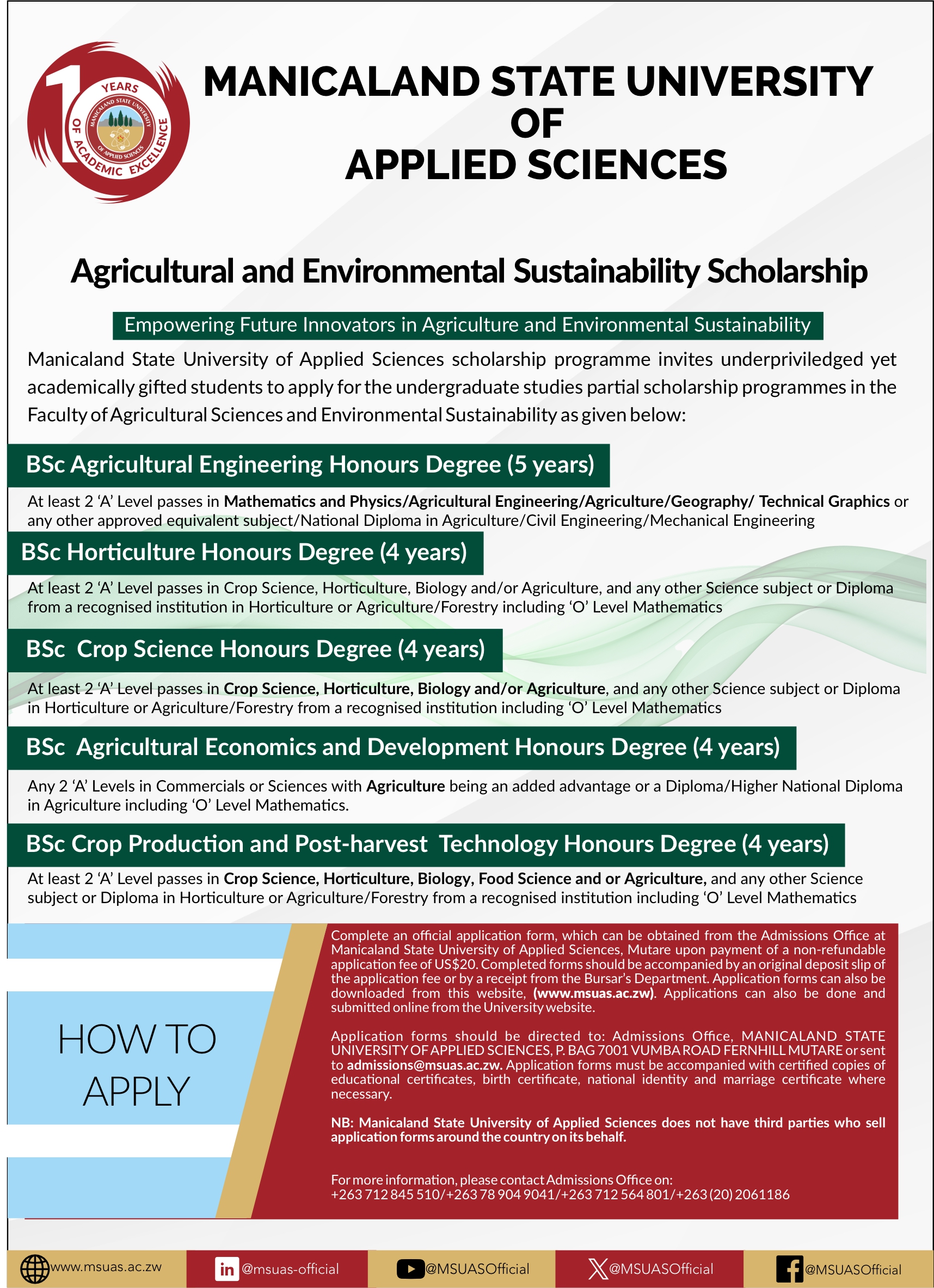 10 YEARS OF ACADEMIC EXCELLENCE

MANICALAND STATE UNIVERSITY OF APPLIED SCIENCES

MANICALAND STATE UNIVERSITY
OF
APPLIED SCIENCES

Agricultural and Environmental Sustainability Scholarship

Empowering Future Innovators in Agriculture and Environmental Sustainability

Manicaland State University of Applied Sciences scholarship programme invites underpriviledged yet academically gifted students to apply for the undergraduate studies partial scholarship programmes in the Faculty of Agricultural Sciences and Environmental Sustainability as given below:

BSc Agricultural Engineering Honours Degree (5 years)

At least 2 'A' Level passes in Mathematics and Physics/Agricultural Engineering/Agriculture/Geography/ Technical Graphics or any other approved equivalent subject/National Diploma in Agriculture/Civil Engineering/Mechanical Engineering

BSc Horticulture Honours Degree (4 years)

At least 2 'A' Level passes in Crop Science, Horticulture, Biology and/or Agriculture, and any other Science subject or Diploma from a recognised institution in Horticulture or Agriculture/Forestry including 'O' Level Mathematics

BSc Crop Science Honours Degree (4 years)

At least 2 'A' Level passes in Crop Science, Horticulture, Biology and/or Agriculture, and any other Science subject or Diploma in Horticulture or Agriculture/Forestry from a recognised institution including 'O' Level Mathematics

BSc Agricultural Economics and Development Honours Degree (4 years)

Any 2 'A' Levels in Commercials or Sciences with Agriculture being an added advantage or a Diploma/Higher National Diploma in Agriculture including 'O' Level Mathematics.

BSc Crop Production and Post-harvest Technology Honours Degree (4 years)

At least 2 'A' Level passes in Crop Science, Horticulture, Biology, Food Science and or Agriculture, and any other Science subject or Diploma in Horticulture or Agriculture/Forestry from a recognised institution including 'O' Level Mathematics

HOW TO APPLY

Complete an official application form, which can be obtained from the Admissions Office at Manicaland State University of Applied Sciences, Mutare upon payment of a non-refundable application fee of US$20. Completed forms should be accompanied by an original deposit slip of the application fee or by a receipt from the Bursar's Department. Application forms can also be downloaded from this website, (www.msuas.ac.zw). Applications can also be done and submitted online from the University website.

Application forms should be directed to: Admissions Office, MANICALAND STATE UNIVERSITY OF APPLIED SCIENCES, P. BAG 7001 VUMBA ROAD FERNHILL MUTARE or sent to admissions@msuas.ac.zw. Application forms must be accompanied with certified copies of educational certificates, birth certificate, national identity and marriage certificate where necessary.

NB: Manicaland State University of Applied Sciences does not have third parties who sell application forms around the country on its behalf.

For more information, please contact Admissions Office on:
+263 712 845 510/+263 78 904 9041/+263 712 564 801/+263 (20) 2061186

www.msuas.ac.zw
@msuas-official
@MSUASOfficial
@MSUASOfficial
@MSUASOfficial